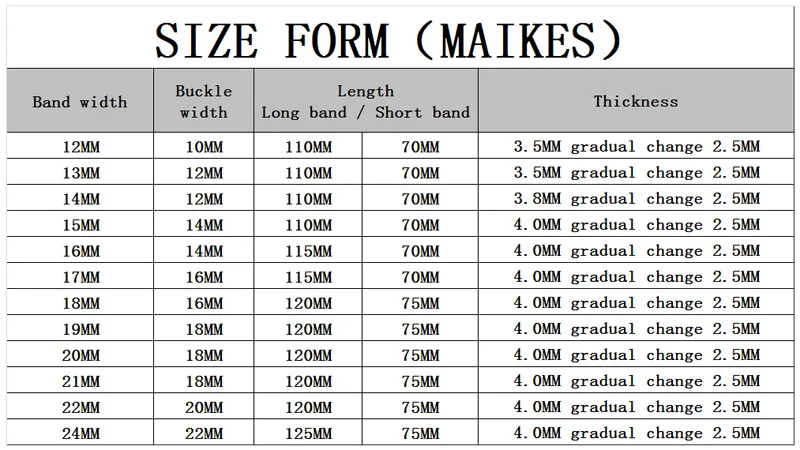 SIZE FORM (MAIKES)

| Band width | Buckle width | Length Long band / Short band | | Thickness |
|---|---|---|---|---|
| 12MM | 10MM | 110MM | 70MM | 3.5MM gradual change 2.5MM |
| 13MM | 12MM | 110MM | 70MM | 3.5MM gradual change 2.5MM |
| 14MM | 12MM | 110MM | 70MM | 3.8MM gradual change 2.5MM |
| 15MM | 14MM | 110MM | 70MM | 4.0MM gradual change 2.5MM |
| 16MM | 14MM | 115MM | 70MM | 4.0MM gradual change 2.5MM |
| 17MM | 16MM | 115MM | 70MM | 4.0MM gradual change 2.5MM |
| 18MM | 16MM | 120MM | 75MM | 4.0MM gradual change 2.5MM |
| 19MM | 18MM | 120MM | 75MM | 4.0MM gradual change 2.5MM |
| 20MM | 18MM | 120MM | 75MM | 4.0MM gradual change 2.5MM |
| 21MM | 18MM | 120MM | 75MM | 4.0MM gradual change 2.5MM |
| 22MM | 20MM | 120MM | 75MM | 4.0MM gradual change 2.5MM |
| 24MM | 22MM | 125MM | 75MM | 4.0MM gradual change 2.5MM |